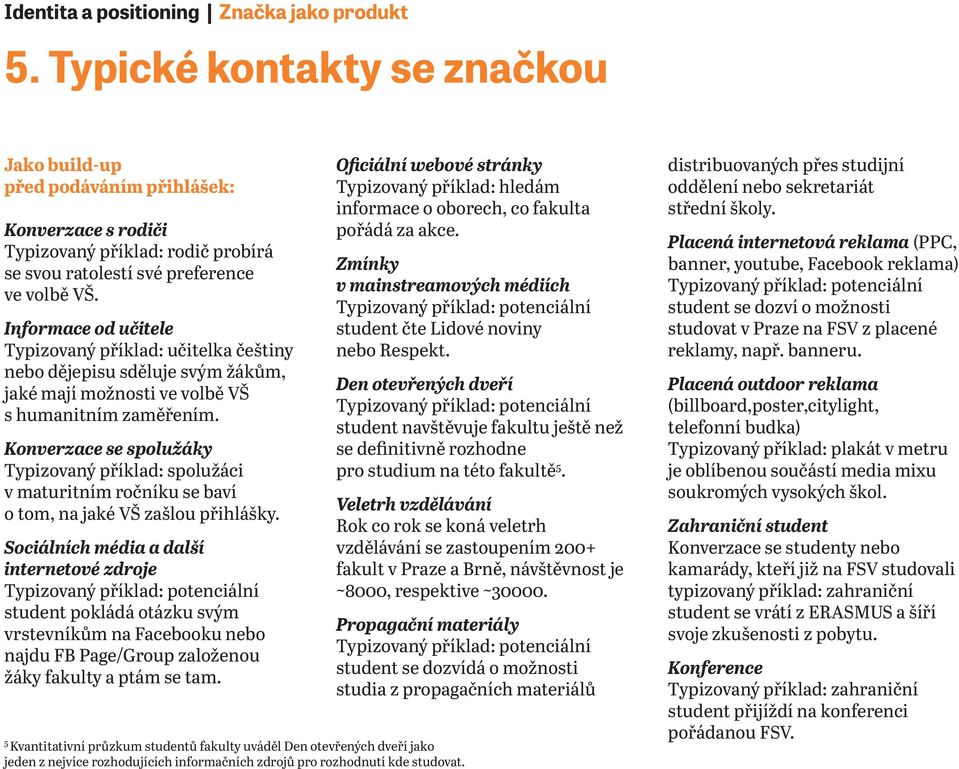 Identita a positioning | Značka jako produkt

5. Typické kontakty se značkou

Jako build-up před podáváním přihlášek:

Konverzace s rodiči
Typizovaný příklad: rodič probírá se svou ratolestí své preference ve volbě VŠ.

Informace od učitele
Typizovaný příklad: učitelka češtiny nebo dějepisu sděluje svým žákům, jaké mají možnosti ve volbě VŠ s humanitním zaměřením.

Konverzace se spolužáky
Typizovaný příklad: spolužáci v maturitním ročníku se baví o tom, na jaké VŠ zašlou přihlášky.

Sociálních média a další internetové zdroje
Typizovaný příklad: potenciální student pokládá otázku svým vrstevníkům na Facebooku nebo najdu FB Page/Group založenou žáky fakulty a ptám se tam.

Oficiální webové stránky
Typizovaný příklad: hledám informace o oborech, co fakulta pořádá za akce.

Zmínky v mainstreamových médiích
Typizovaný příklad: potenciální student čte Lidové noviny nebo Respekt.

Den otevřených dveří
Typizovaný příklad: potenciální student navštěvuje fakultu ještě než se definitivně rozhodne pro studium na této fakultě$^5$.

Veletrh vzdělávání
Rok co rok se koná veletrh vzdělávání se zastoupením 200+ fakult v Praze a Brně, návštěvnost je ~8000, respektive ~30000.

Propagační materiály
Typizovaný příklad: potenciální student se dozvídá o možnosti studia z propagačních materiálů distribuovaných přes studijní oddělení nebo sekretariát střední školy.

Placená internetová reklama (PPC, banner, youtube, Facebook reklama)
Typizovaný příklad: potenciální student se dozví o možnosti studovat v Praze na FSV z placené reklamy, např. banneru.

Placená outdoor reklama (billboard,poster,citylight, telefonní budka)
Typizovaný příklad: plakát v metru je oblíbenou součástí media mixu soukromých vysokých škol.

Zahraniční student
Konverzace se studenty nebo kamarády, kteří již na FSV studovali typizovaný příklad: zahraniční student se vrátí z ERASMUS a šíří svoje zkušenosti z pobytu.

Konference
Typizovaný příklad: zahraniční student přijíždí na konferenci pořádanou FSV.

$^5$ Kvantitativní průzkum studentů fakulty uváděl Den otevřených dveří jako jeden z nejvíce rozhodujících informačních zdrojů pro rozhodnutí kde studovat.